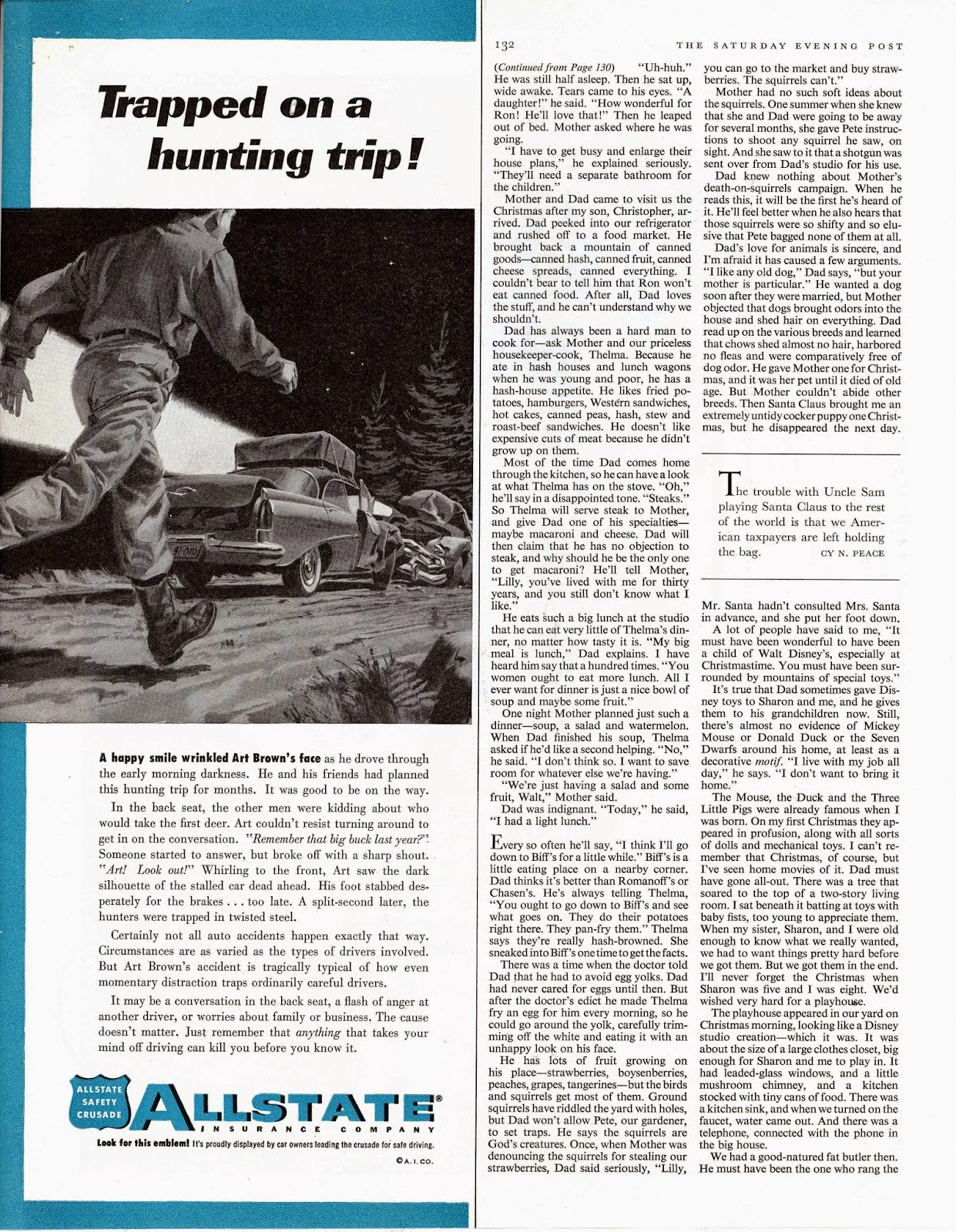 Trapped on a hunting trip!

A happy smile wrinkled Art Brown's face as he drove through the early morning darkness. He and his friends had planned this hunting trip for months. It was good to be on the way.

In the back seat, the other men were kidding about who would take the first deer. Art couldn't resist turning around to get in on the conversation. "Remember that big buck last year?" Someone started to answer, but broke off with a sharp shout. "Art! Look out!" Whirling to the front, Art saw the dark silhouette of the stalled car dead ahead. His foot stabbed desperately for the brakes . . . too late. A split-second later, the hunters were trapped in twisted steel.

Certainly not all auto accidents happen exactly that way. Circumstances are as varied as the types of drivers involved. But Art Brown's accident is tragically typical of how even momentary distraction traps ordinarily careful drivers.

It may be a conversation in the back seat, a flash of anger at another driver, or worries about family or business. The cause doesn't matter. Just remember that anything that takes your mind off driving can kill you before you know it.

ALLSTATE SAFETY CRUSADE

ALLSTATE® INSURANCE COMPANY

Look for this emblem! It's proudly displayed by car owners leading the crusade for safe driving.

©A. I. CO.

132 THE SATURDAY EVENING POST

(Continued from Page 130) "Uh-huh." He was still half asleep. Then he sat up, wide awake. Tears came to his eyes. "A daughter!" he said. "How wonderful for Ron! He'll love that!" Then he leaped out of bed. Mother asked where he was going.

"I have to get busy and enlarge their house plans," he explained seriously. "They'll need a separate bathroom for the children."

Mother and Dad came to visit us the Christmas after my son, Christopher, arrived. Dad peeked into our refrigerator and rushed off to a food market. He brought back a mountain of canned goods—canned hash, canned fruit, canned cheese spreads, canned everything. I couldn't bear to tell him that Ron won't eat canned food. After all, Dad loves the stuff, and he can't understand why we shouldn't.

Dad has always been a hard man to cook for—ask Mother and our priceless housekeeper-cook, Thelma. Because he ate in hash houses and lunch wagons when he was young and poor, he has a hash-house appetite. He likes fried potatoes, hamburgers, Western sandwiches, hot cakes, canned peas, hash, stew and roast-beef sandwiches. He doesn't like expensive cuts of meat because he didn't grow up on them.

Most of the time Dad comes home through the kitchen, so he can have a look at what Thelma has on the stove. "Oh," he'll say in a disappointed tone. "Steaks." So Thelma will serve steak to Mother, and give Dad one of his specialties—maybe macaroni and cheese. Dad will then claim that he has no objection to steak, and why should he be the only one to get macaroni? He'll tell Mother, "Lilly, you've lived with me for thirty years, and you still don't know what I like."

He eats such a big lunch at the studio that he can eat very little of Thelma's dinner, no matter how tasty it is. "My big meal is lunch," Dad explains. I have heard him say that a hundred times. "You women ought to eat more lunch. All I ever want for dinner is just a nice bowl of soup and maybe some fruit."

One night Mother planned just such a dinner—soup, a salad and watermelon. When Dad finished his soup, Thelma asked if he'd like a second helping. "No," he said. "I don't think so. I want to save room for whatever else we're having."

"We're just having a salad and some fruit, Walt," Mother said.

Dad was indignant. "Today," he said, "I had a light lunch."

Every so often he'll say, "I think I'll go down to Biff's for a little while." Biff's is a little eating place on a nearby corner. Dad thinks it's better than Romanoff's or Chasen's. He's always telling Thelma, "You ought to go down to Biff's and see what goes on. They do their potatoes right there. They pan-fry them." Thelma says they're really hash-browned. She sneaked into Biff's one time to get the facts.

There was a time when the doctor told Dad that he had to avoid egg yolks. Dad had never cared for eggs until then. But after the doctor's edict he made Thelma fry an egg for him every morning, so he could go around the yolk, carefully trimming off the white and eating it with an unhappy look on his face.

He has lots of fruit growing on his place—strawberries, boysenberries, peaches, grapes, tangerines—but the birds and squirrels get most of them. Ground squirrels have riddled the yard with holes, but Dad won't allow Pete, our gardener, to set traps. He says the squirrels are God's creatures. Once, when Mother was denouncing the squirrels for stealing our strawberries, Dad said seriously, "Lilly, you can go to the market and buy strawberries. The squirrels can't."

Mother had no such soft ideas about the squirrels. One summer when she knew that she and Dad were going to be away for several months, she gave Pete instructions to shoot any squirrel he saw, on sight. And she saw to it that a shotgun was sent over from Dad's studio for his use.

Dad knew nothing about Mother's death-on-squirrels campaign. When he reads this, it will be the first he's heard of it. He'll feel better when he also hears that those squirrels were so shifty and so elusive that Pete bagged none of them at all.

Dad's love for animals is sincere, and I'm afraid it has caused a few arguments. "I like any old dog," Dad says, "but your mother is particular." He wanted a dog soon after they were married, but Mother objected that dogs brought odors into the house and shed hair on everything. Dad read up on the various breeds and learned that chows shed almost no hair, harbored no fleas and were comparatively free of dog odor. He gave Mother one for Christmas, and it was her pet until it died of old age. But Mother couldn't abide other breeds. Then Santa Claus brought me an extremely untidy cocker puppy one Christmas, but he disappeared the next day.

The trouble with Uncle Sam playing Santa Claus to the rest of the world is that we American taxpayers are left holding the bag. CY N. PEACE

Mr. Santa hadn't consulted Mrs. Santa in advance, and she put her foot down.

A lot of people have said to me, "It must have been wonderful to have been a child of Walt Disney's, especially at Christmastime. You must have been surrounded by mountains of special toys."

It's true that Dad sometimes gave Disney toys to Sharon and me, and he gives them to his grandchildren now. Still, there's almost no evidence of Mickey Mouse or Donald Duck or the Seven Dwarfs around his home, at least as a decorative motif. "I live with my job all day," he says. "I don't want to bring it home."

The Mouse, the Duck and the Three Little Pigs were already famous when I was born. On my first Christmas they appeared in profusion, along with all sorts of dolls and mechanical toys. I can't remember that Christmas, of course, but I've seen home movies of it. Dad must have gone all-out. There was a tree that soared to the top of a two-story living room. I sat beneath it batting at toys with baby fists, too young to appreciate them. When my sister, Sharon, and I were old enough to know what we really wanted, we had to want things pretty hard before we got them. But we got them in the end. I'll never forget the Christmas when Sharon was five and I was eight. We'd wished very hard for a playhouse.

The playhouse appeared in our yard on Christmas morning, looking like a Disney studio creation—which it was. It was about the size of a large clothes closet, big enough for Sharon and me to play in. It had leaded-glass windows, and a little mushroom chimney, and a kitchen stocked with tiny cans of food. There was a kitchen sink, and when we turned on the faucet, water came out. And there was a telephone, connected with the phone in the big house.

We had a good-natured fat butler then. He must have been the one who rang the